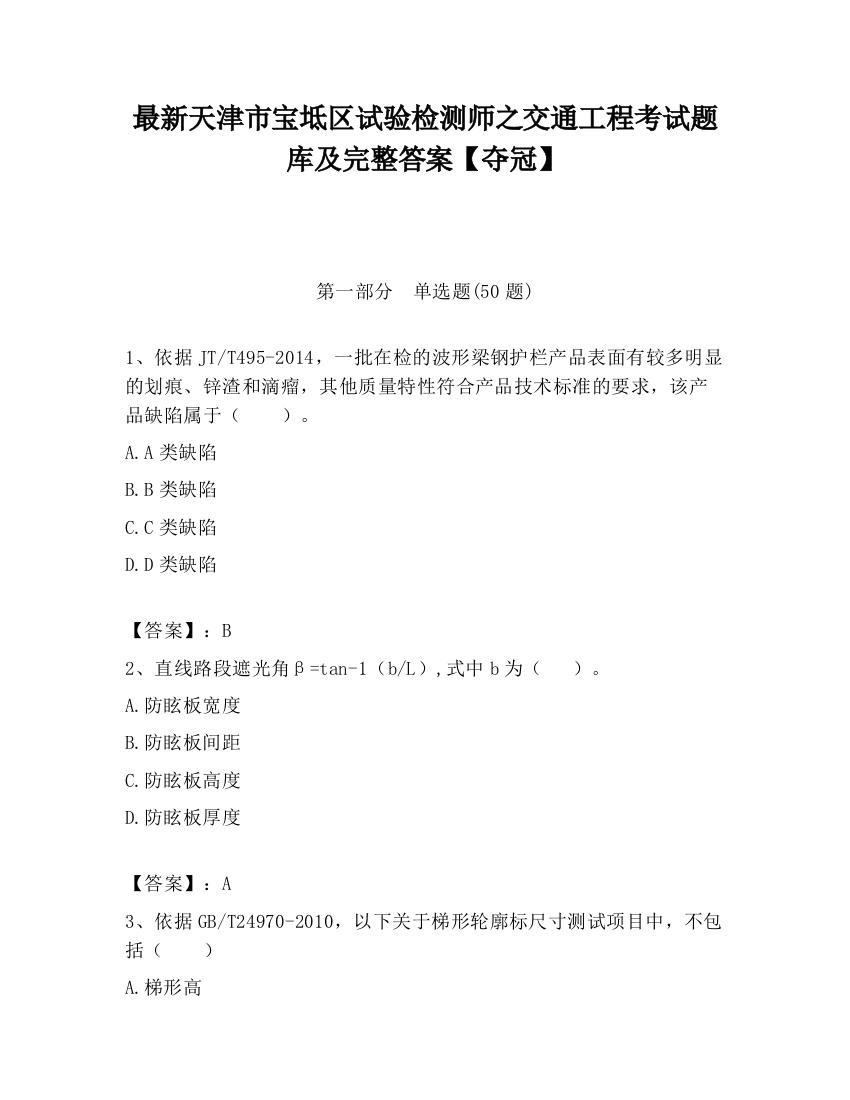 最新天津市宝坻区试验检测师之交通工程考试题库及完整答案【夺冠】

第一部分　单选题(50 题)

1、依据 JT/T495-2014，一批在检的波形梁钢护栏产品表面有较多明显的划痕、锌渣和滴瘤，其他质量特性符合产品技术标准的要求，该产品缺陷属于（　　）。

A.A 类缺陷

B.B 类缺陷

C.C 类缺陷

D.D 类缺陷

【答案】：B

2、直线路段遮光角β=tan-1（b/L）,式中 b 为（　　）。

A.防眩板宽度

B.防眩板间距

C.防眩板高度

D.防眩板厚度

【答案】：A

3、依据 GB/T24970-2010，以下关于梯形轮廓标尺寸测试项目中，不包括（　　）

A.梯形高